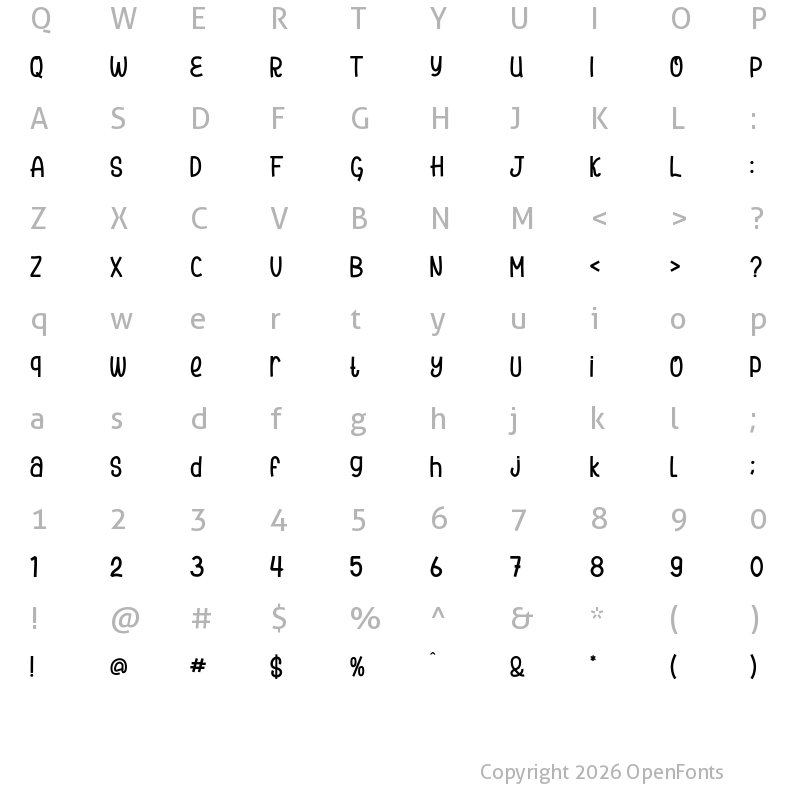 Q W E R T Y U I O P
Q W E R T Y U I O P
A S D F G H J K L :
A S D F G H J K L :
Z X C V B N M < > ?
Z X C V B N M < > ?
q w e r t y u i o p
q w e r t y u i o p
a s d f g h j k l ;
a s d f g h j k l ;
1 2 3 4 5 6 7 8 9 0
1 2 3 4 5 6 7 8 9 0
! @ # $ % ^ & * ( )
! @ # $ % ^ & * ( )

Copyright 2026 OpenFonts